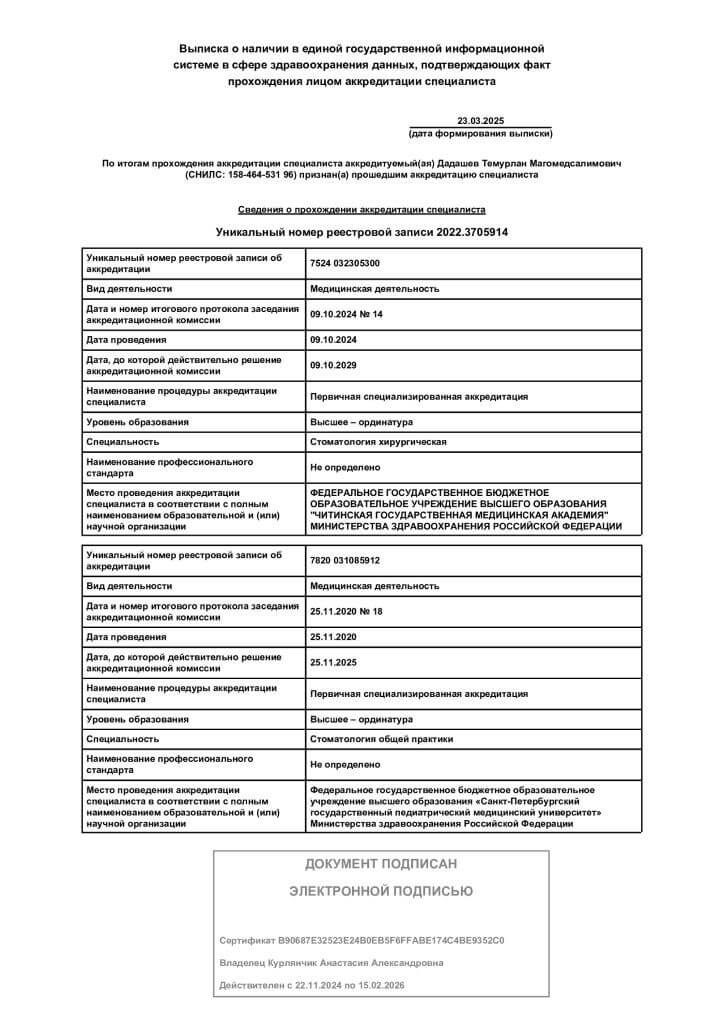 Выписка о наличии в единой государственной информационной системе в сфере здравоохранения данных, подтверждающих факт прохождения лицом аккредитации специалиста

23.03.2025
(дата формирования выписки)

По итогам прохождения аккредитации специалиста аккредитуемый(ая) Дадашев Темурлан Магомедсалимович (СНИЛС: 158-464-531 96) признан(а) прошедшим аккредитацию специалиста

Сведения о прохождении аккредитации специалиста

Уникальный номер реестровой записи 2022.3705914

| Уникальный номер реестровой записи об аккредитации | 7524 032305300 |
|---|---|
| Вид деятельности | Медицинская деятельность |
| Дата и номер итогового протокола заседания аккредитационной комиссии | 09.10.2024 № 14 |
| Дата проведения | 09.10.2024 |
| Дата, до которой действительно решение аккредитационной комиссии | 09.10.2029 |
| Наименование процедуры аккредитации специалиста | Первичная специализированная аккредитация |
| Уровень образования | Высшее – ординатура |
| Специальность | Стоматология хирургическая |
| Наименование профессионального стандарта | Не определено |
| Место проведения аккредитации специалиста в соответствии с полным наименованием образовательной и (или) научной организации | ФЕДЕРАЛЬНОЕ ГОСУДАРСТВЕННОЕ БЮДЖЕТНОЕ ОБРАЗОВАТЕЛЬНОЕ УЧРЕЖДЕНИЕ ВЫСШЕГО ОБРАЗОВАНИЯ "ЧИТИНСКАЯ ГОСУДАРСТВЕННАЯ МЕДИЦИНСКАЯ АКАДЕМИЯ" МИНИСТЕРСТВА ЗДРАВООХРАНЕНИЯ РОССИЙСКОЙ ФЕДЕРАЦИИ |

| Уникальный номер реестровой записи об аккредитации | 7820 031085912 |
|---|---|
| Вид деятельности | Медицинская деятельность |
| Дата и номер итогового протокола заседания аккредитационной комиссии | 25.11.2020 № 18 |
| Дата проведения | 25.11.2020 |
| Дата, до которой действительно решение аккредитационной комиссии | 25.11.2025 |
| Наименование процедуры аккредитации специалиста | Первичная специализированная аккредитация |
| Уровень образования | Высшее – ординатура |
| Специальность | Стоматология общей практики |
| Наименование профессионального стандарта | Не определено |
| Место проведения аккредитации специалиста в соответствии с полным наименованием образовательной и (или) научной организации | Федеральное государственное бюджетное образовательное учреждение высшего образования «Санкт-Петербургский государственный педиатрический медицинский университет» Министерства здравоохранения Российской Федерации |

ДОКУМЕНТ ПОДПИСАН
ЭЛЕКТРОННОЙ ПОДПИСЬЮ

Сертификат B90687E32523E24B0EB5F6FFABE174C4BE9352C0

Владелец Курлянчик Анастасия Александровна

Действителен с 22.11.2024 по 15.02.2026